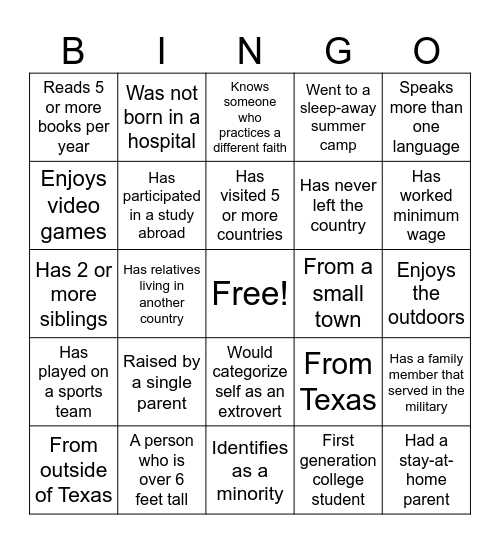 | B | I | N | G | O |
|---|---|---|---|---|
| Reads 5 or more books per year | Was not born in a hospital | Knows someone who practices a different faith | Went to a sleep-away summer camp | Speaks more than one language |
| Enjoys video games | Has participated in a study abroad | Has visited 5 or more countries | Has never left the country | Has worked minimum wage |
| Has 2 or more siblings | Has relatives living in another country | Free! | From a small town | Enjoys the outdoors |
| Has played on a sports team | Raised by a single parent | Would categorize self as an extrovert | From Texas | Has a family member that served in the military |
| From outside of Texas | A person who is over 6 feet tall | Identifies as a minority | First generation college student | Had a stay-at-home parent |